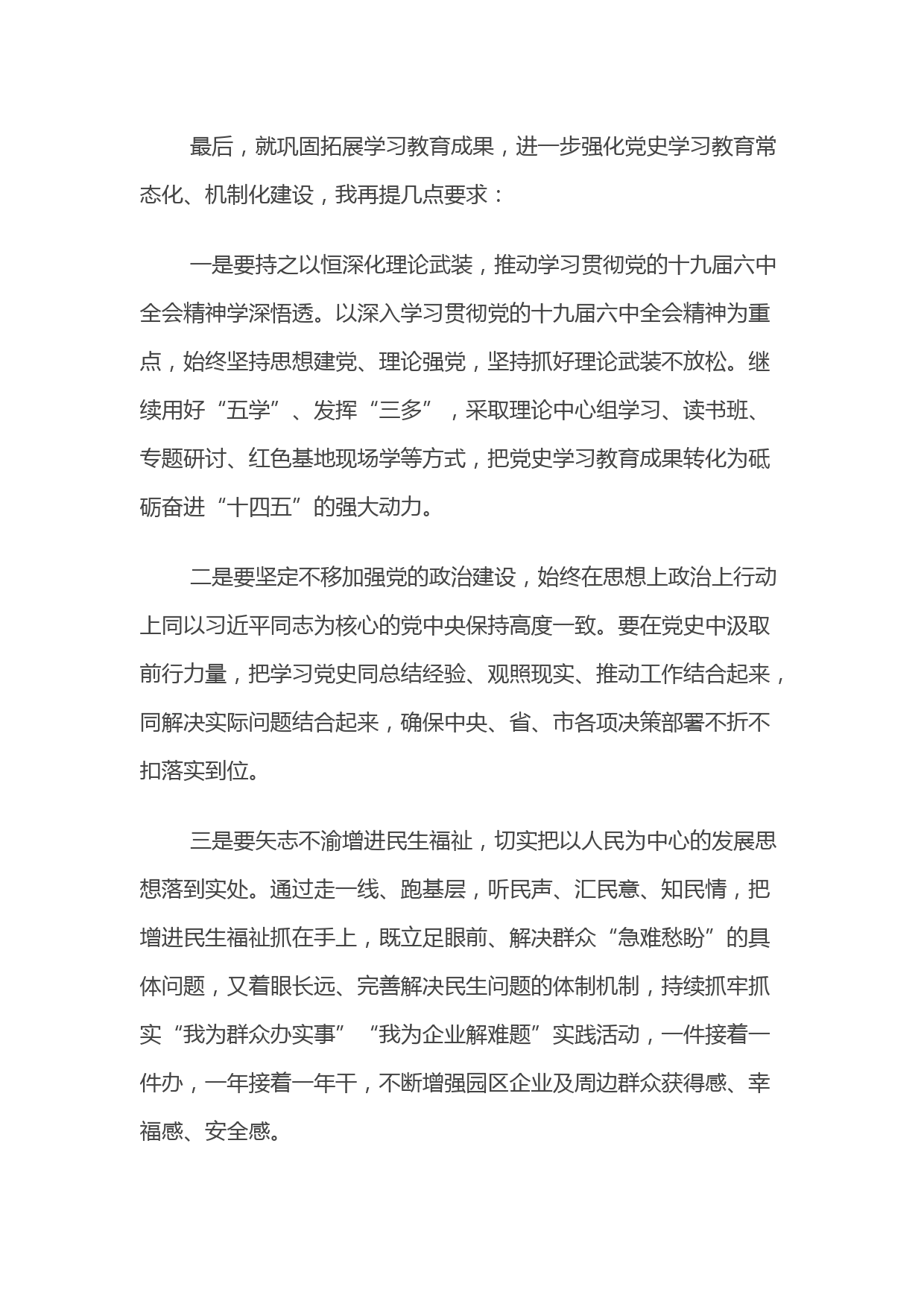 最后，就巩固拓展学习教育成果，进一步强化党史学习教育常态化、机制化建设，我再提几点要求：

一是要持之以恒深化理论武装，推动学习贯彻党的十九届六中全会精神学深悟透。以深入学习贯彻党的十九届六中全会精神为重点，始终坚持思想建党、理论强党，坚持抓好理论武装不放松。继续用好“五学”、发挥“三多”，采取理论中心组学习、读书班、专题研讨、红色基地现场学等方式，把党史学习教育成果转化为砥砺奋进“十四五”的强大动力。

二是要坚定不移加强党的政治建设，始终在思想上政治上行动上同以习近平同志为核心的党中央保持高度一致。要在党史中汲取前行力量，把学习党史同总结经验、观照现实、推动工作结合起来，同解决实际问题结合起来，确保中央、省、市各项决策部署不折不扣落实到位。

三是要矢志不渝增进民生福祉，切实把以人民为中心的发展思想落到实处。通过走一线、跑基层，听民声、汇民意、知民情，把增进民生福祉抓在手上，既立足眼前、解决群众“急难愁盼”的具体问题，又着眼长远、完善解决民生问题的体制机制，持续抓牢抓实“我为群众办实事”“我为企业解难题”实践活动，一件接着一件办，一年接着一年干，不断增强园区企业及周边群众获得感、幸福感、安全感。